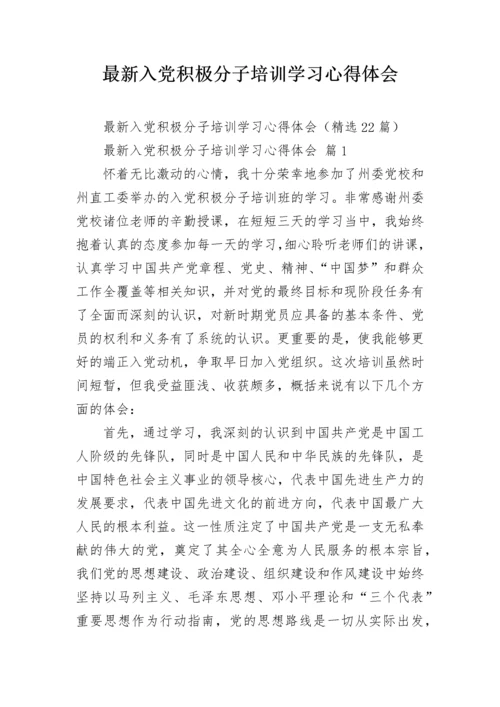 最新入党积极分子培训学习心得体会

最新入党积极分子培训学习心得体会（精选22篇）

最新入党积极分子培训学习心得体会 篇1

怀着无比激动的心情，我十分荣幸地参加了州委党校和州直工委举办的入党积极分子培训班的学习。非常感谢州委党校诸位老师的辛勤授课，在短短三天的学习当中，我始终抱着认真的态度参加每一天的学习，细心聆听老师们的讲课，认真学习中国共产党章程、党史、精神、“中国梦”和群众工作全覆盖等相关知识，并对党的最终目标和现阶段任务有了全面而深刻的认识，对新时期党员应具备的基本条件、党员的权利和义务有了系统的认识。更重要的是，使我能够更好的端正入党动机，争取早日加入党组织。这次培训虽然时间短暂，但我受益匪浅、收获颇多，概括来说有以下几个方面的体会：

首先，通过学习，我深刻的认识到中国共产党是中国工人阶级的先锋队，同时是中国人民和中华民族的先锋队，是中国特色社会主义事业的领导核心，代表中国先进生产力的发展要求，代表中国先进文化的前进方向，代表中国最广大人民的根本利益。这一性质注定了中国共产党是一支无私奉献的伟大的党，奠定了其全心全意为人民服务的根本宗旨，我们党的思想建设、政治建设、组织建设和作风建设中始终坚持以马列主义、毛泽东思想、邓小平理论和“三个代表”重要思想作为行动指南，党的思想路线是一切从实际出发，